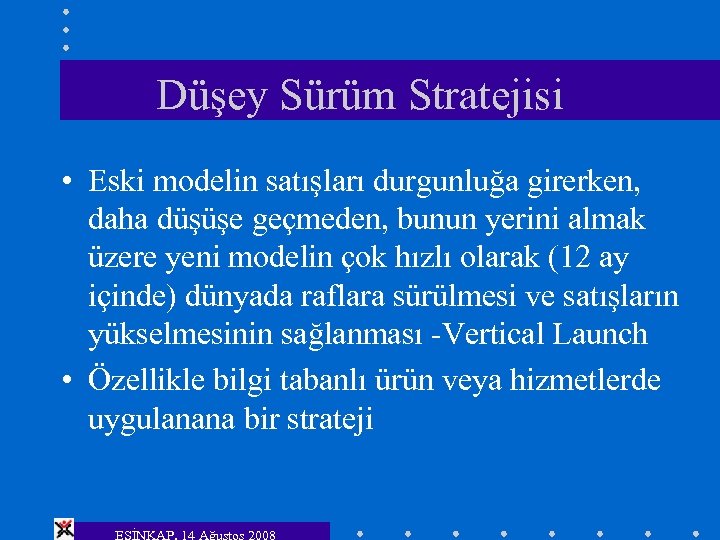 Düşey Sürüm Stratejisi

• Eski modelin satışları durgunluğa girerken, daha düşüşe geçmeden, bunun yerini almak üzere yeni modelin çok hızlı olarak (12 ay içinde) dünyada raflara sürülmesi ve satışların yükselmesinin sağlanması -Vertical Launch

• Özellikle bilgi tabanlı ürün veya hizmetlerde uygulanana bir strateji

ESİNKAP, 14 Ağustos 2008